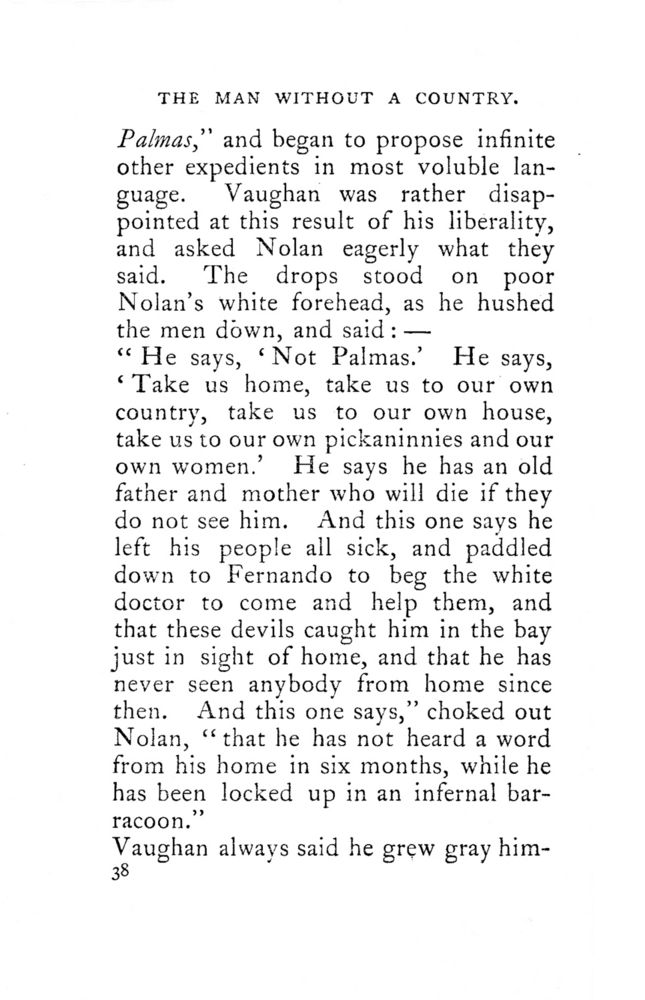 THE MAN WITHOUT A COUNTRY.

Palmas," and began to propose infinite other expedients in most voluble language. Vaughan was rather disappointed at this result of his liberality, and asked Nolan eagerly what they said. The drops stood on poor Nolan's white forehead, as he hushed the men down, and said: —

"He says, 'Not Palmas.' He says, 'Take us home, take us to our own country, take us to our own house, take us to our own pickaninnies and our own women.' He says he has an old father and mother who will die if they do not see him. And this one says he left his people all sick, and paddled down to Fernando to beg the white doctor to come and help them, and that these devils caught him in the bay just in sight of home, and that he has never seen anybody from home since then. And this one says," choked out Nolan, "that he has not heard a word from his home in six months, while he has been locked up in an infernal barracoon."

Vaughan always said he grew gray him-
38